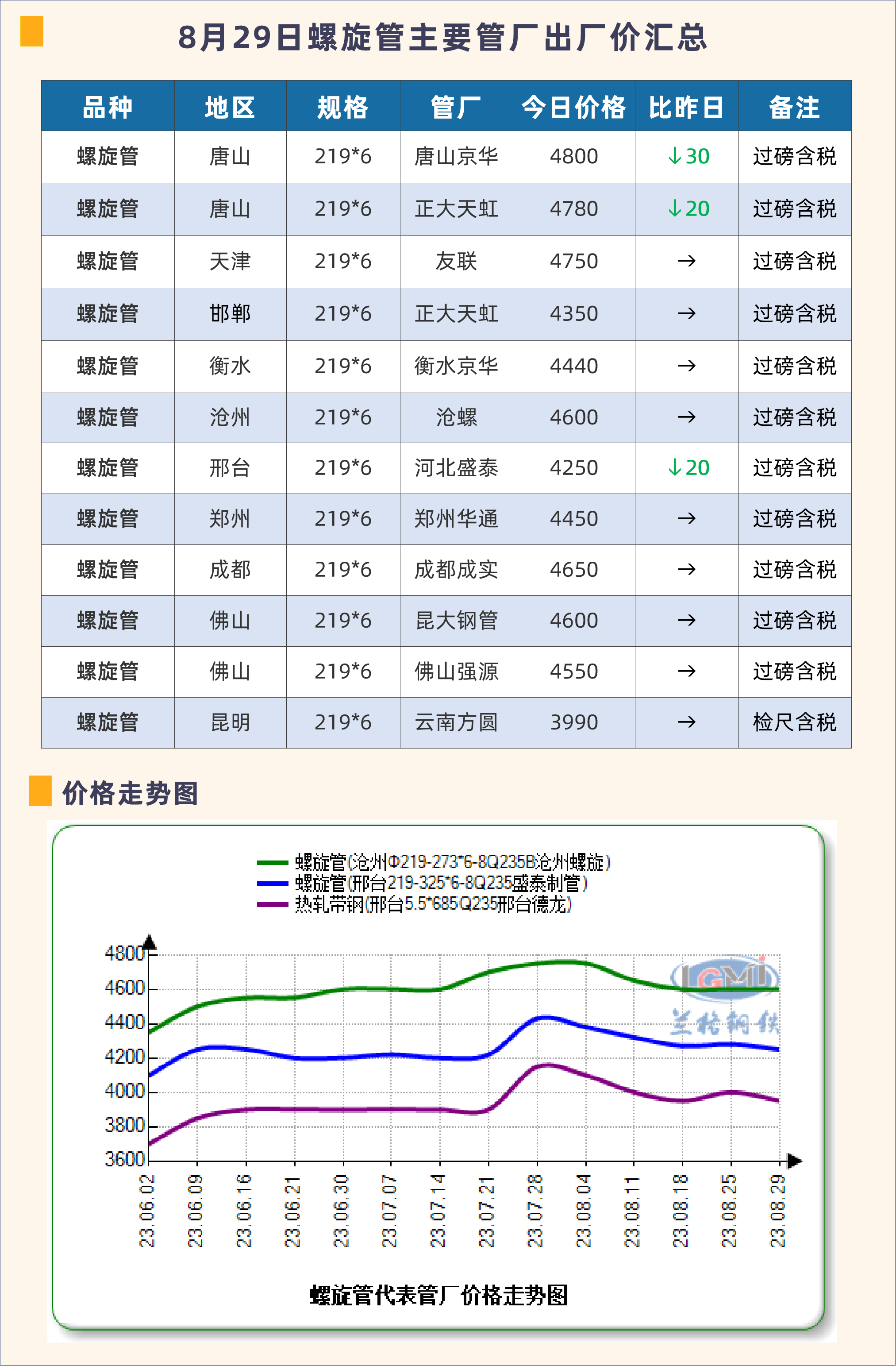 8月29日螺旋管主要管厂出厂价汇总

| 品种 | 地区 | 规格 | 管厂 | 今日价格 | 比昨日 | 备注 |
|---|---|---|---|---|---|---|
| 螺旋管 | 唐山 | 219*6 | 唐山京华 | 4800 | ↓30 | 过磅含税 |
| 螺旋管 | 唐山 | 219*6 | 正大天虹 | 4780 | ↓20 | 过磅含税 |
| 螺旋管 | 天津 | 219*6 | 友联 | 4750 | → | 过磅含税 |
| 螺旋管 | 邯郸 | 219*6 | 正大天虹 | 4350 | → | 过磅含税 |
| 螺旋管 | 衡水 | 219*6 | 衡水京华 | 4440 | → | 过磅含税 |
| 螺旋管 | 沧州 | 219*6 | 沧螺 | 4600 | → | 过磅含税 |
| 螺旋管 | 邢台 | 219*6 | 河北盛泰 | 4250 | ↓20 | 过磅含税 |
| 螺旋管 | 郑州 | 219*6 | 郑州华通 | 4450 | → | 过磅含税 |
| 螺旋管 | 成都 | 219*6 | 成都成实 | 4650 | → | 过磅含税 |
| 螺旋管 | 佛山 | 219*6 | 昆大钢管 | 4600 | → | 过磅含税 |
| 螺旋管 | 佛山 | 219*6 | 佛山强源 | 4550 | → | 过磅含税 |
| 螺旋管 | 昆明 | 219*6 | 云南方圆 | 3990 | → | 检尺含税 |

价格走势图

螺旋管(沧州Φ219-273*6-8Q235B沧州螺旋)
螺旋管(邢台219-325*6-8Q235盛泰制管)
热轧带钢(邢台5.5*685Q235邢台德龙)

4800
4600
4400
4200
4000
3800
3600

LGMI
兰格钢铁

23.06.02 23.06.09 23.06.16 23.06.21 23.06.30 23.07.07 23.07.14 23.07.21 23.07.28 23.08.04 23.08.11 23.08.18 23.08.25 23.08.29

螺旋管代表管厂价格走势图